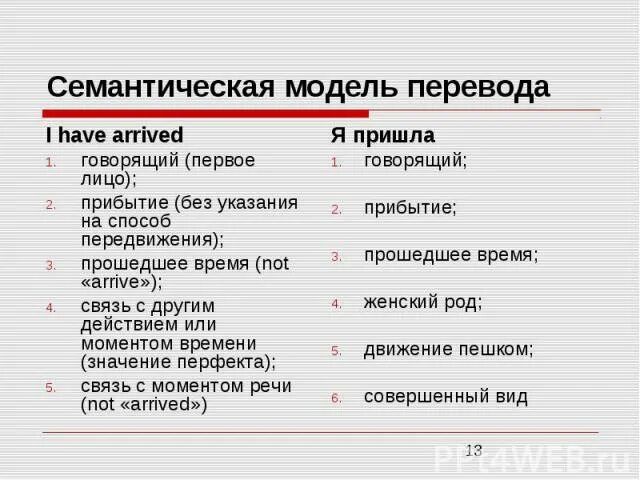 Семантическая модель перевода

I have arrived
1. говорящий (первое лицо);
2. прибытие (без указания на способ передвижения);
3. прошедшее время (not «arrive»);
4. связь с другим действием или моментом времени (значение перфекта);
5. связь с моментом речи (not «arrived»)

Я пришла
1. говорящий;
2. прибытие;
3. прошедшее время;
4. женский род;
5. движение пешком;
6. совершенный вид

13

PPt4WEB.ru